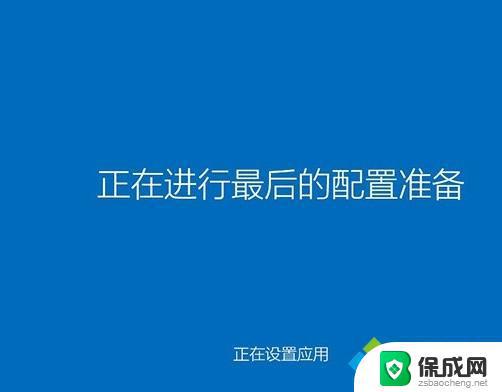 正在进行最后的配置准备

正在设置应用

保成网
zsbaocheng.net